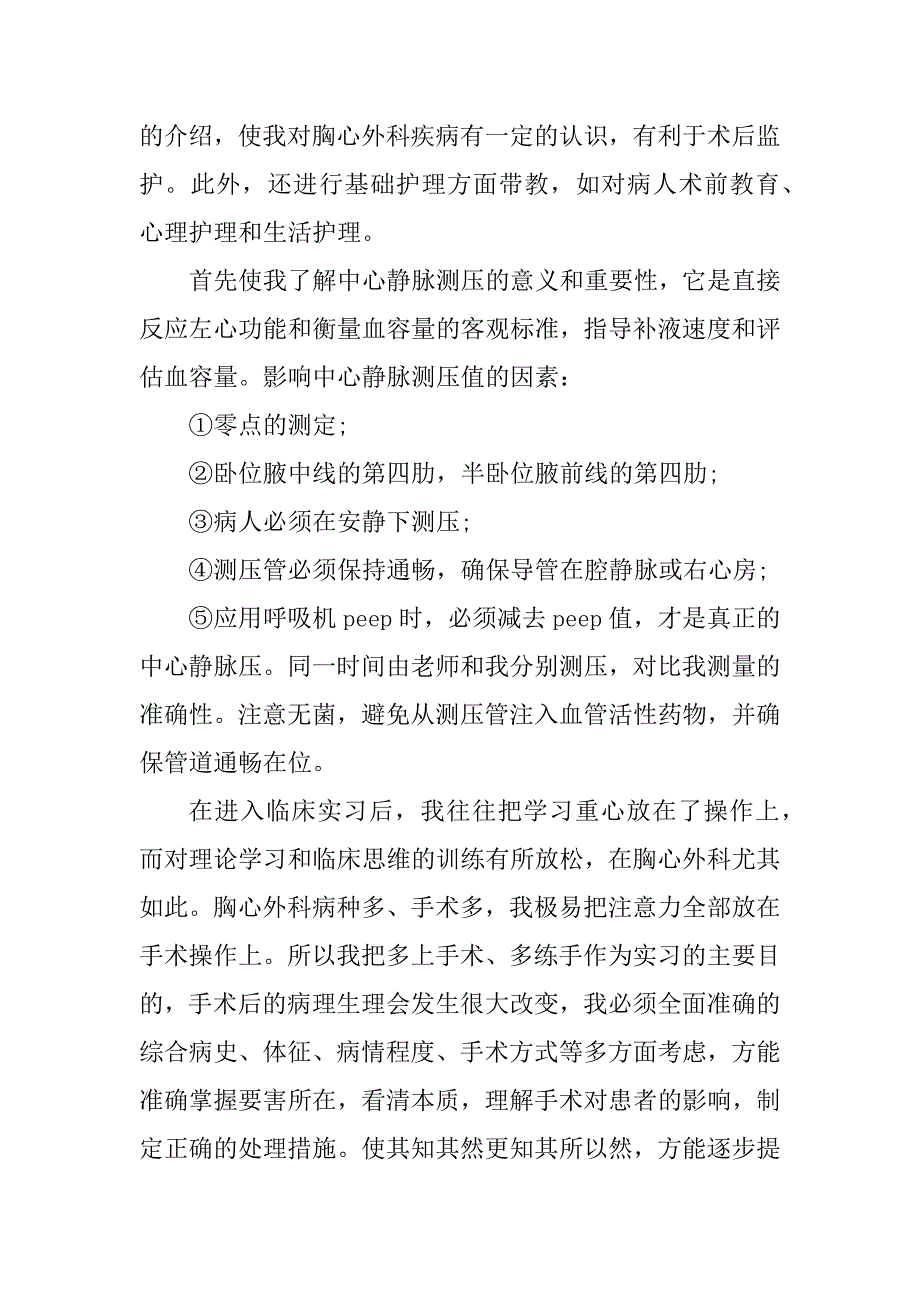 的介绍，使我对胸心外科疾病有一定的认识，有利于术后监护。此外，还进行基础护理方面带教，如对病人术前教育、心理护理和生活护理。

首先使我了解中心静脉测压的意义和重要性，它是直接反应左心功能和衡量血容量的客观标准，指导补液速度和评估血容量。影响中心静脉测压值的因素：

①零点的测定;

②卧位腋中线的第四肋，半卧位腋前线的第四肋;

③病人必须在安静下测压;

④测压管必须保持通畅，确保导管在腔静脉或右心房;

⑤应用呼吸机 peep 时，必须减去 peep 值，才是真正的中心静脉压。同一时间由老师和我分别测压，对比我测量的准确性。注意无菌，避免从测压管注入血管活性药物，并确保管道通畅在位。

在进入临床实习后，我往往把学习重心放在了操作上，而对理论学习和临床思维的训练有所放松，在胸心外科尤其如此。胸心外科病种多、手术多，我极易把注意力全部放在手术操作上。所以我把多上手术、多练手作为实习的主要目的，手术后的病理生理会发生很大改变，我必须全面准确的综合病史、体征、病情程度、手术方式等多方面考虑，方能准确掌握要害所在，看清本质，理解手术对患者的影响，制定正确的处理措施。使其知其然更知其所以然，方能逐步提